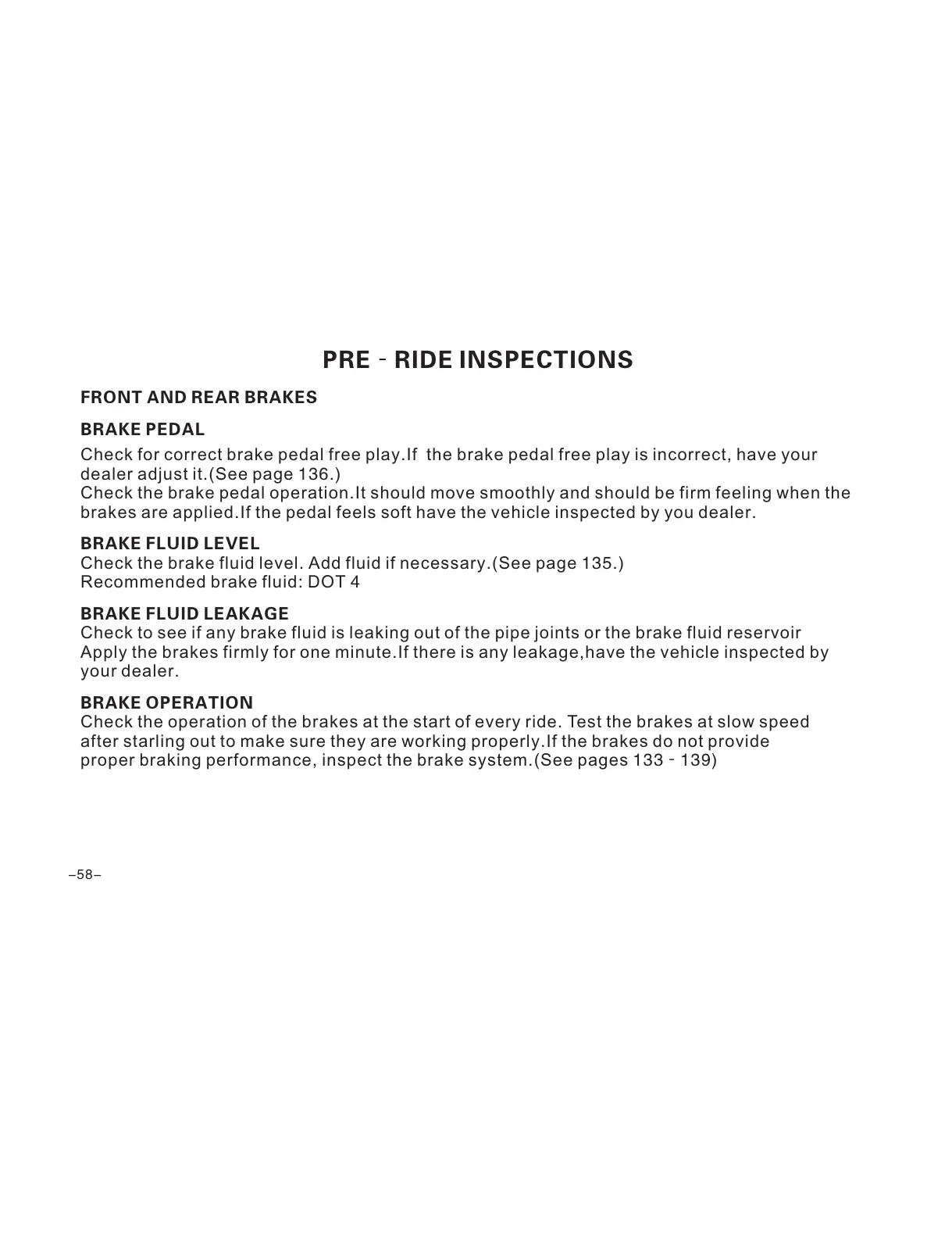 PRE - RIDE INSPECTIONS

FRONT AND REAR BRAKES

BRAKE PEDAL

Check for correct brake pedal free play.If the brake pedal free play is incorrect, have your dealer adjust it.(See page 136.)
Check the brake pedal operation.It should move smoothly and should be firm feeling when the brakes are applied.If the pedal feels soft have the vehicle inspected by you dealer.

BRAKE FLUID LEVEL
Check the brake fluid level. Add fluid if necessary.(See page 135.)
Recommended brake fluid: DOT 4

BRAKE FLUID LEAKAGE
Check to see if any brake fluid is leaking out of the pipe joints or the brake fluid reservoir
Apply the brakes firmly for one minute.If there is any leakage,have the vehicle inspected by your dealer.

BRAKE OPERATION
Check the operation of the brakes at the start of every ride. Test the brakes at slow speed after starling out to make sure they are working properly.If the brakes do not provide proper braking performance, inspect the brake system.(See pages 133 - 139)

–58–